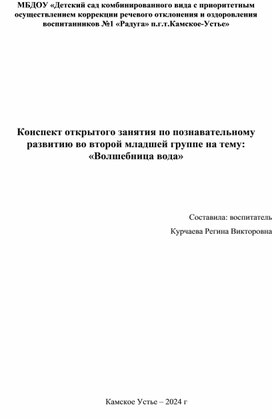 МБДОУ «Детский сад комбинированного вида с приоритетным осуществлением коррекции речевого отклонения и оздоровления воспитанников №1 «Радуга» п.г.т.Камское-Устье»

Конспект открытого занятия по познавательному развитию во второй младшей группе на тему: «Волшебница вода»

Составила: воспитатель

Курчаева Регина Викторовна

Камское Устье – 2024 г